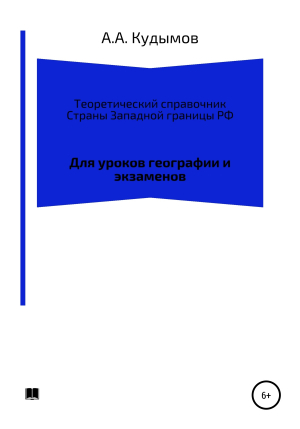 А.А. Кудымов

Теоретический справочник
Страны Западной границы РФ

Для уроков географии и экзаменов

6+